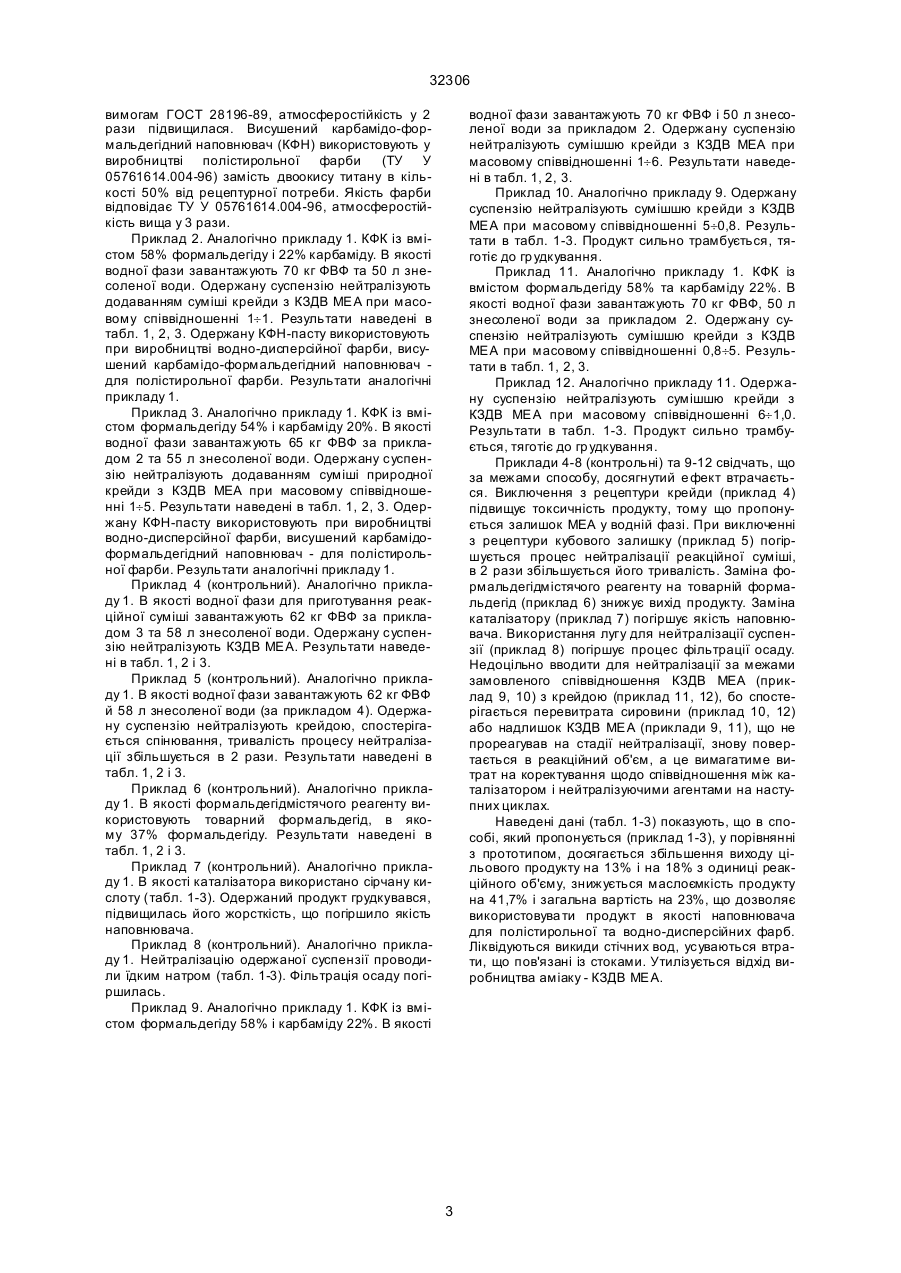 32306

вимогам ГОСТ 28196-89, атмосферостійкість у 2 рази підвищилася. Висушений карбамідо-формальдегідний наповнювач (КФН) використовують у виробництві полістирольної фарби (ТУ У 05761614.004-96) замість двоокису титану в кількості 50% від рецептурної потреби. Якість фарби відповідає ТУ У 05761614.004-96, атмосферостійкість вища у 3 рази.

Приклад 2. Аналогічно прикладу 1. КФК із вмістом 58% формальдегіду і 22% карбаміду. В якості водної фази завантажують 70 кг ФВФ та 50 л знесоленої води. Одержану суспензію нейтралізують додаванням суміші крейди з КЗДВ МЕА при масовому співвідношенні 1÷1. Результати наведені в табл. 1, 2, 3. Одержану КФН-пасту використовують при виробництві водно-дисперсійної фарби, висушений карбамідо-формальдегідний наповнювач - для полістирольної фарби. Результати аналогічні прикладу 1.

Приклад 3. Аналогічно прикладу 1. КФК із вмістом формальдегіду 54% і карбаміду 20%. В якості водної фази завантажують 65 кг ФВФ за прикладом 2 та 55 л знесоленої води. Одержану суспензію нейтралізують додаванням суміші природної крейди з КЗДВ МЕА при масовому співвідношенні 1÷5. Результати наведені в табл. 1, 2, 3. Одержану КФН-пасту використовують при виробництві водно-дисперсійної фарби, висушений карбамідо-формальдегідний наповнювач - для полістирольної фарби. Результати аналогічні прикладу 1.

Приклад 4 (контрольний). Аналогічно прикладу 1. В якості водної фази для приготування реакційної суміші завантажують 62 кг ФВФ за прикладом 3 та 58 л знесоленої води. Одержану суспензію нейтралізують КЗДВ МЕА. Результати наведені в табл. 1, 2 і 3.

Приклад 5 (контрольний). Аналогічно прикладу 1. В якості водної фази завантажують 62 кг ФВФ й 58 л знесоленої води (за прикладом 4). Одержану суспензію нейтралізують крейдою, спостерігається спінювання, тривалість процесу нейтралізації збільшується в 2 рази. Результати наведені в табл. 1, 2 і 3.

Приклад 6 (контрольний). Аналогічно прикладу 1. В якості формальдегідмістячого реагенту використовують товарний формальдегід, в якому 37% формальдегіду. Результати наведені в табл. 1, 2 і 3.

Приклад 7 (контрольний). Аналогічно прикладу 1. В якості каталізатора використано сірчану кислоту (табл. 1-3). Одержаний продукт грудкувався, підвищилась його жорсткість, що погіршило якість наповнювача.

Приклад 8 (контрольний). Аналогічно прикладу 1. Нейтралізацію одержаної суспензії проводили їдким натром (табл. 1-3). Фільтрація осаду погіршилась.

Приклад 9. Аналогічно прикладу 1. КФК із вмістом формальдегіду 58% і карбаміду 22%. В якості водної фази завантажують 70 кг ФВФ і 50 л знесоленої води за прикладом 2. Одержану суспензію нейтралізують сумішшю крейди з КЗДВ МЕА при масовому співвідношенні 1÷6. Результати наведені в табл. 1, 2, 3.

Приклад 10. Аналогічно прикладу 9. Одержану суспензію нейтралізують сумішшю крейди з КЗДВ МЕА при масовому співвідношенні 5÷0,8. Результати в табл. 1-3. Продукт сильно трамбується, тяготіє до грудкування.

Приклад 11. Аналогічно прикладу 1. КФК із вмістом формальдегіду 58% та карбаміду 22%. В якості водної фази завантажують 70 кг ФВФ, 50 л знесоленої води за прикладом 2. Одержану суспензію нейтралізують сумішшю крейди з КЗДВ МЕА при масовому співвідношенні 0,8÷5. Результати в табл. 1, 2, 3.

Приклад 12. Аналогічно прикладу 11. Одержану суспензію нейтралізують сумішшю крейди з КЗДВ МЕА при масовому співвідношенні 6÷1,0. Результати в табл. 1-3. Продукт сильно трамбується, тяготіє до грудкування.

Приклади 4-8 (контрольні) та 9-12 свідчать, що за межами способу, досягнутий ефект втрачається. Виключення з рецептури крейди (приклад 4) підвищує токсичність продукту, тому що пропонується залишок МЕА у водній фазі. При виключенні з рецептури кубового залишку (приклад 5) погіршується процес нейтралізації реакційної суміші, в 2 рази збільшується його тривалість. Заміна формальдегідмістячого реагенту на товарній формальдегід (приклад 6) знижує вихід продукту. Заміна каталізатору (приклад 7) погіршує якість наповнювача. Використання лугу для нейтралізації суспензії (приклад 8) погіршує процес фільтрації осаду. Недоцільно вводити для нейтралізації за межами замовленого співвідношення КЗДВ МЕА (приклад 9, 10) з крейдою (приклад 11, 12), бо спостерігається перевитрата сировини (приклад 10, 12) або надлишок КЗДВ МЕА (приклади 9, 11), що не прореагував на стадії нейтралізації, знову повертається в реакційний об'єм, а це вимагатиме витрат на коректування щодо співвідношення між каталізатором і нейтралізуючими агентами на наступних циклах.

Наведені дані (табл. 1-3) показують, що в способі, який пропонується (приклад 1-3), у порівнянні з прототипом, досягається збільшення виходу цільового продукту на 13% і на 18% з одиниці реакційного об'єму, знижується маслоємкість продукту на 41,7% і загальна вартість на 23%, що дозволяє використовувати продукт в якості наповнювача для полістирольної та водно-дисперсійних фарб. Ліквідуються викиди стічних вод, усуваються втрати, що пов'язані із стоками. Утилізується відхід виробництва аміаку - КЗДВ МЕА.

3